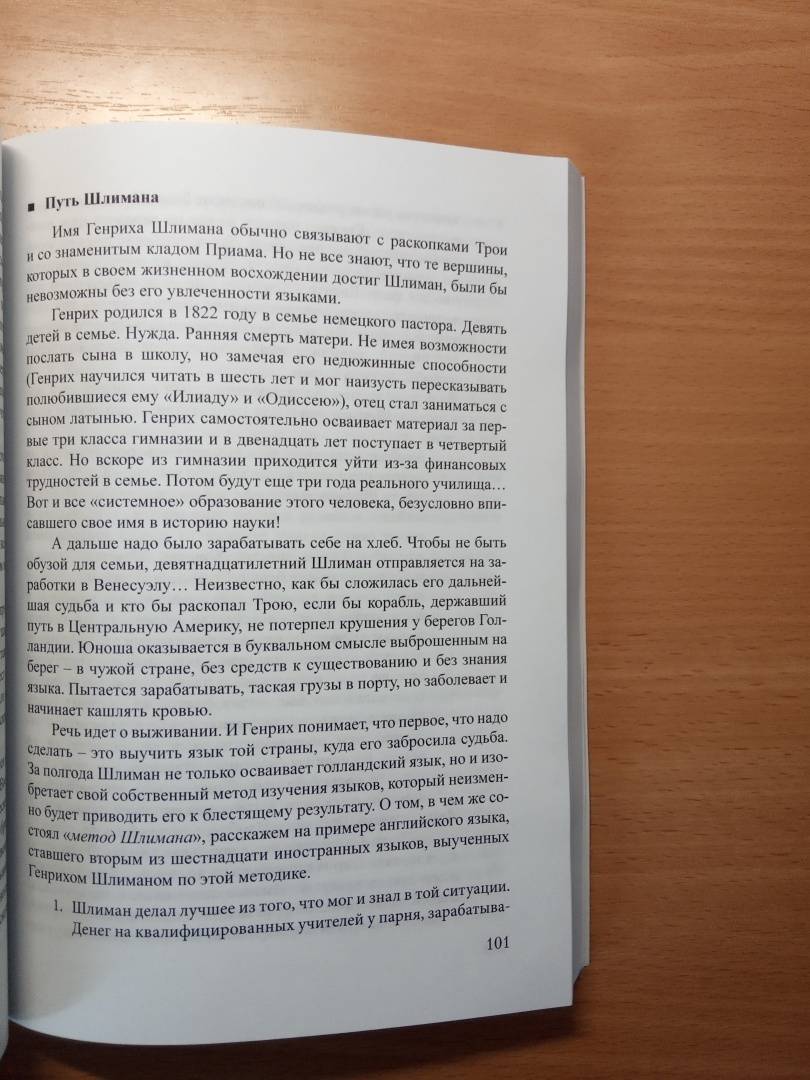 ■ Путь Шлимана

Имя Генриха Шлимана обычно связывают с раскопками Трои и со знаменитым кладом Приама. Но не все знают, что те вершины, которых в своем жизненном восхождении достиг Шлиман, были бы невозможны без его увлеченности языками.

Генрих родился в 1822 году в семье немецкого пастора. Девять детей в семье. Нужда. Ранняя смерть матери. Не имея возможности послать сына в школу, но замечая его недюжинные способности (Генрих научился читать в шесть лет и мог наизусть пересказывать полюбившиеся ему «Илиаду» и «Одиссею»), отец стал заниматься с сыном латынью. Генрих самостоятельно осваивает материал за первые три класса гимназии и в двенадцать лет поступает в четвертый класс. Но вскоре из гимназии приходится уйти из-за финансовых трудностей в семье. Потом будут еще три года реального училища… Вот и все «системное» образование этого человека, безусловно вписавшего свое имя в историю науки!

А дальше надо было зарабатывать себе на хлеб. Чтобы не быть обузой для семьи, девятнадцатилетний Шлиман отправляется на заработки в Венесуэлу… Неизвестно, как бы сложилась его дальнейшая судьба и кто бы раскопал Трою, если бы корабль, державший путь в Центральную Америку, не потерпел крушения у берегов Голландии. Юноша оказывается в буквальном смысле выброшенным на берег – в чужой стране, без средств к существованию и без знания языка. Пытается зарабатывать, таская грузы в порту, но заболевает и начинает кашлять кровью.

Речь идет о выживании. И Генрих понимает, что первое, что надо сделать – это выучить язык той страны, куда его забросила судьба. За полгода Шлиман не только осваивает голландский язык, но и изобретает свой собственный метод изучения языков, который неизменно будет приводить его к блестящему результату. О том, в чем же состоял «метод Шлимана», расскажем на примере английского языка, ставшего вторым из шестнадцати иностранных языков, выученных Генрихом Шлиманом по этой методике.

1. Шлиман делал лучшее из того, что мог и знал в той ситуации. Денег на квалифицированных учителей у парня, зарабатыва-

101